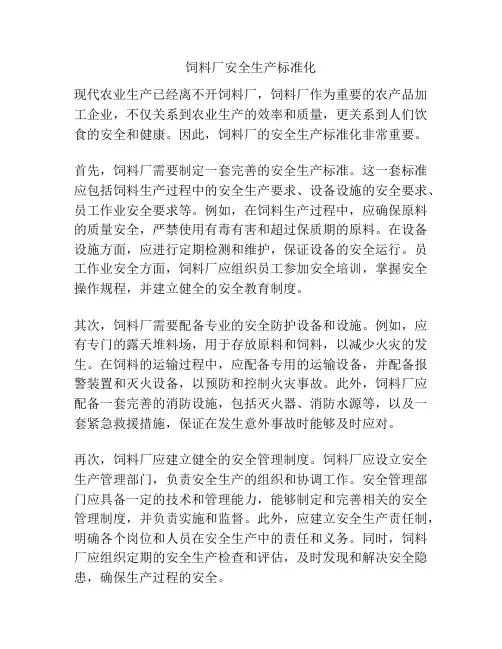 饲料厂安全生产标准化

现代农业生产已经离不开饲料厂，饲料厂作为重要的农产品加工企业，不仅关系到农业生产的效率和质量，更关系到人们饮食的安全和健康。因此，饲料厂的安全生产标准化非常重要。

首先，饲料厂需要制定一套完善的安全生产标准。这一套标准应包括饲料生产过程中的安全生产要求、设备设施的安全要求、员工作业安全要求等。例如，在饲料生产过程中，应确保原料的质量安全，严禁使用有毒有害和超过保质期的原料。在设备设施方面，应进行定期检测和维护，保证设备的安全运行。员工作业安全方面，饲料厂应组织员工参加安全培训，掌握安全操作规程，并建立健全的安全教育制度。

其次，饲料厂需要配备专业的安全防护设备和设施。例如，应有专门的露天堆料场，用于存放原料和饲料，以减少火灾的发生。在饲料的运输过程中，应配备专用的运输设备，并配备报警装置和灭火设备，以预防和控制火灾事故。此外，饲料厂应配备一套完善的消防设施，包括灭火器、消防水源等，以及一套紧急救援措施，保证在发生意外事故时能够及时应对。

再次，饲料厂应建立健全的安全管理制度。饲料厂应设立安全生产管理部门，负责安全生产的组织和协调工作。安全管理部门应具备一定的技术和管理能力，能够制定和完善相关的安全管理制度，并负责实施和监督。此外，应建立安全生产责任制，明确各个岗位和人员在安全生产中的责任和义务。同时，饲料厂应组织定期的安全生产检查和评估，及时发现和解决安全隐患，确保生产过程的安全。